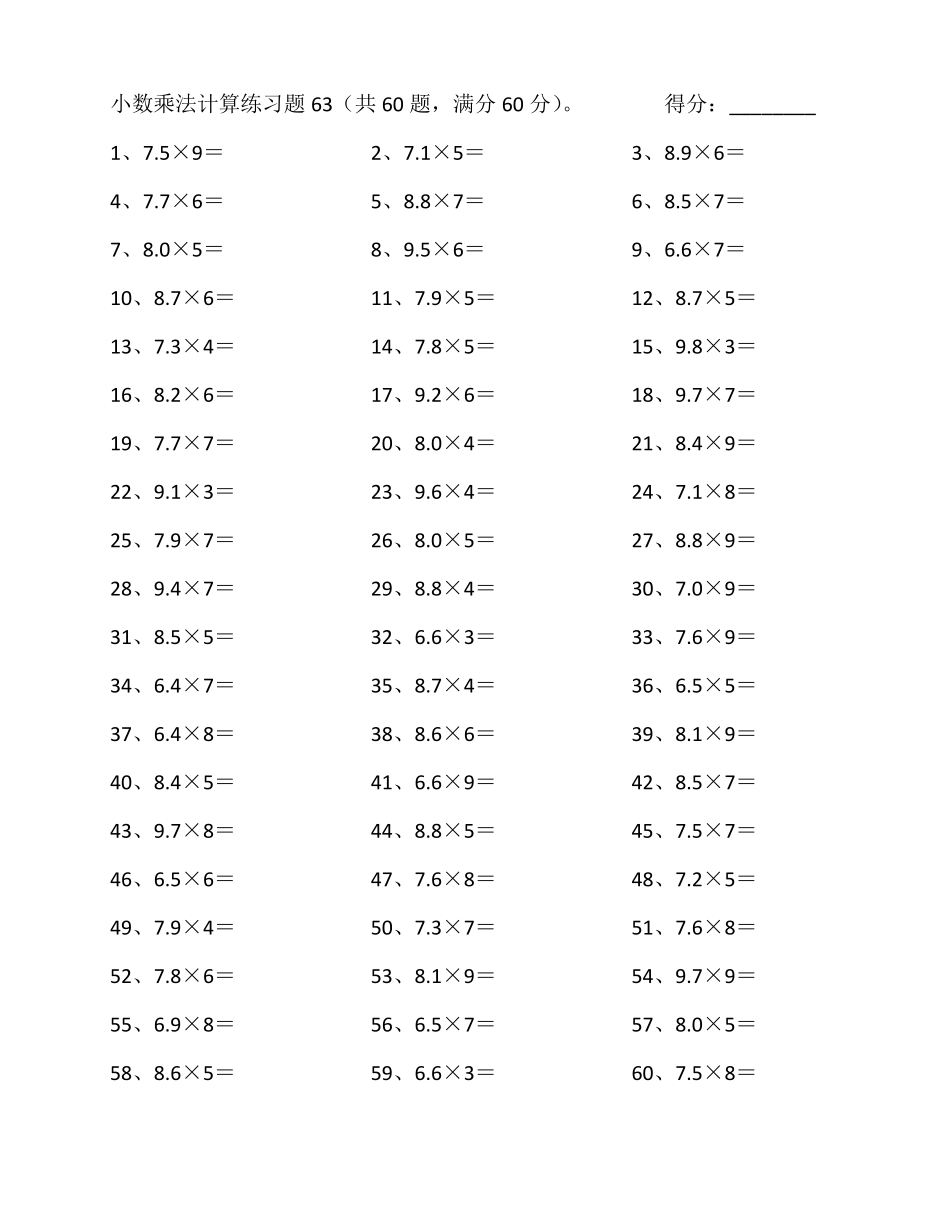 小数乘法计算练习题 63（共 60 题，满分 60 分）。　　　得分：________

1、7.5×9＝　　2、7.1×5＝　　3、8.9×6＝

4、7.7×6＝　　5、8.8×7＝　　6、8.5×7＝

7、8.0×5＝　　8、9.5×6＝　　9、6.6×7＝

10、8.7×6＝　　11、7.9×5＝　　12、8.7×5＝

13、7.3×4＝　　14、7.8×5＝　　15、9.8×3＝

16、8.2×6＝　　17、9.2×6＝　　18、9.7×7＝

19、7.7×7＝　　20、8.0×4＝　　21、8.4×9＝

22、9.1×3＝　　23、9.6×4＝　　24、7.1×8＝

25、7.9×7＝　　26、8.0×5＝　　27、8.8×9＝

28、9.4×7＝　　29、8.8×4＝　　30、7.0×9＝

31、8.5×5＝　　32、6.6×3＝　　33、7.6×9＝

34、6.4×7＝　　35、8.7×4＝　　36、6.5×5＝

37、6.4×8＝　　38、8.6×6＝　　39、8.1×9＝

40、8.4×5＝　　41、6.6×9＝　　42、8.5×7＝

43、9.7×8＝　　44、8.8×5＝　　45、7.5×7＝

46、6.5×6＝　　47、7.6×8＝　　48、7.2×5＝

49、7.9×4＝　　50、7.3×7＝　　51、7.6×8＝

52、7.8×6＝　　53、8.1×9＝　　54、9.7×9＝

55、6.9×8＝　　56、6.5×7＝　　57、8.0×5＝

58、8.6×5＝　　59、6.6×3＝　　60、7.5×8＝